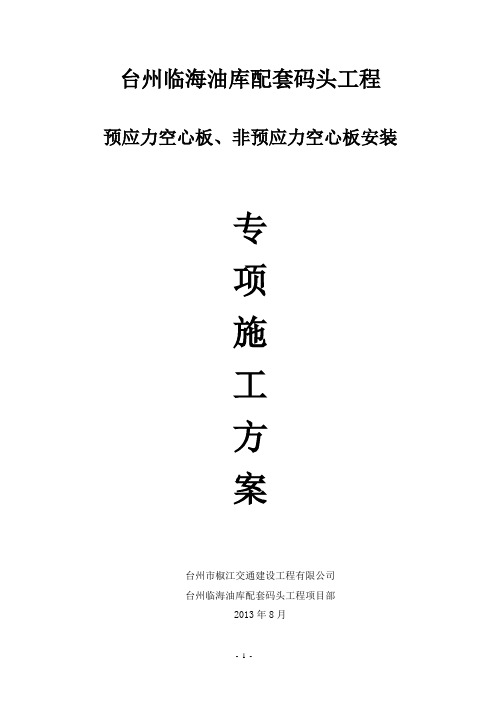 台州临海油库配套码头工程

预应力空心板、非预应力空心板安装

专

项

施

工

方

案

台州市椒江交通建设工程有限公司

台州临海油库配套码头工程项目部

2013 年 8 月

- 1 -